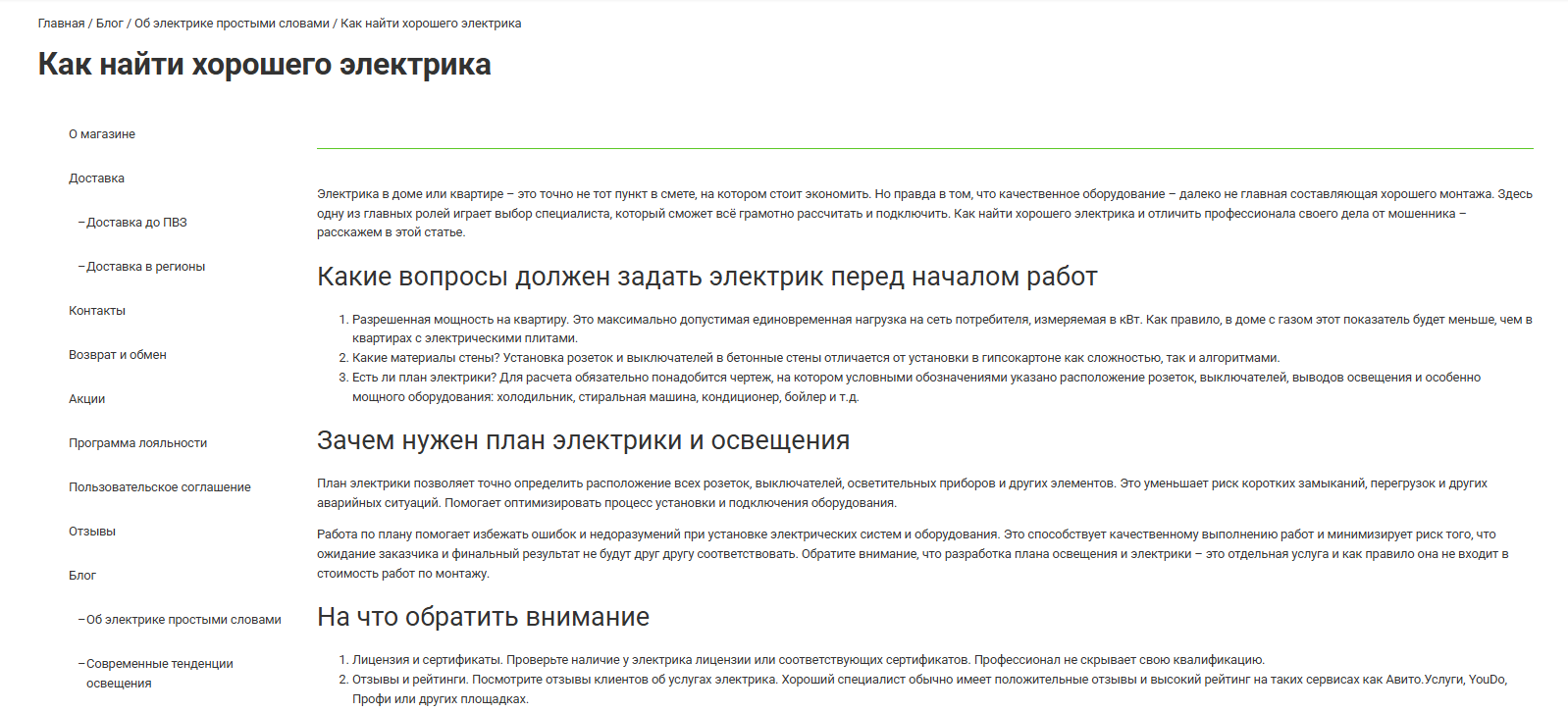 Главная / Блог / Об электрике простыми словами / Как найти хорошего электрика

Как найти хорошего электрика

О магазине

Доставка

– Доставка до ПВЗ

– Доставка в регионы

Контакты

Возврат и обмен

Акции

Программа лояльности

Пользовательское соглашение

Отзывы

Блог

– Об электрике простыми словами

– Современные тенденции освещения

Электрика в доме или квартире – это точно не тот пункт в смете, на котором стоит экономить. Но правда в том, что качественное оборудование – далеко не главная составляющая хорошего монтажа. Здесь одну из главных ролей играет выбор специалиста, который сможет всё грамотно рассчитать и подключить. Как найти хорошего электрика и отличить профессионала своего дела от мошенника – расскажем в этой статье.

Какие вопросы должен задать электрик перед началом работ

1. Разрешенная мощность на квартиру. Это максимально допустимая единовременная нагрузка на сеть потребителя, измеряемая в кВт. Как правило, в доме с газом этот показатель будет меньше, чем в квартирах с электрическими плитами.
2. Какие материалы стены? Установка розеток и выключателей в бетонные стены отличается от установки в гипсокартоне как сложностью, так и алгоритмами.
3. Есть ли план электрики? Для расчета обязательно понадобится чертеж, на котором условными обозначениями указано расположение розеток, выключателей, выводов освещения и особенно мощного оборудования: холодильник, стиральная машина, кондиционер, бойлер и т.д.

Зачем нужен план электрики и освещения

План электрики позволяет точно определить расположение всех розеток, выключателей, осветительных приборов и других элементов. Это уменьшает риск коротких замыканий, перегрузок и других аварийных ситуаций. Помогает оптимизировать процесс установки и подключения оборудования.

Работа по плану помогает избежать ошибок и недоразумений при установке электрических систем и оборудования. Это способствует качественному выполнению работ и минимизирует риск того, что ожидание заказчика и финальный результат не будут друг другу соответствовать. Обратите внимание, что разработка плана освещения и электрики – это отдельная услуга и как правило она не входит в стоимость работ по монтажу.

На что обратить внимание

1. Лицензия и сертификаты. Проверьте наличие у электрика лицензии или соответствующих сертификатов. Профессионал не скрывает свою квалификацию.
2. Отзывы и рейтинги. Посмотрите отзывы клиентов об услугах электрика. Хороший специалист обычно имеет положительные отзывы и высокий рейтинг на таких сервисах как Авито.Услуги, YouDo, Профи или других площадках.